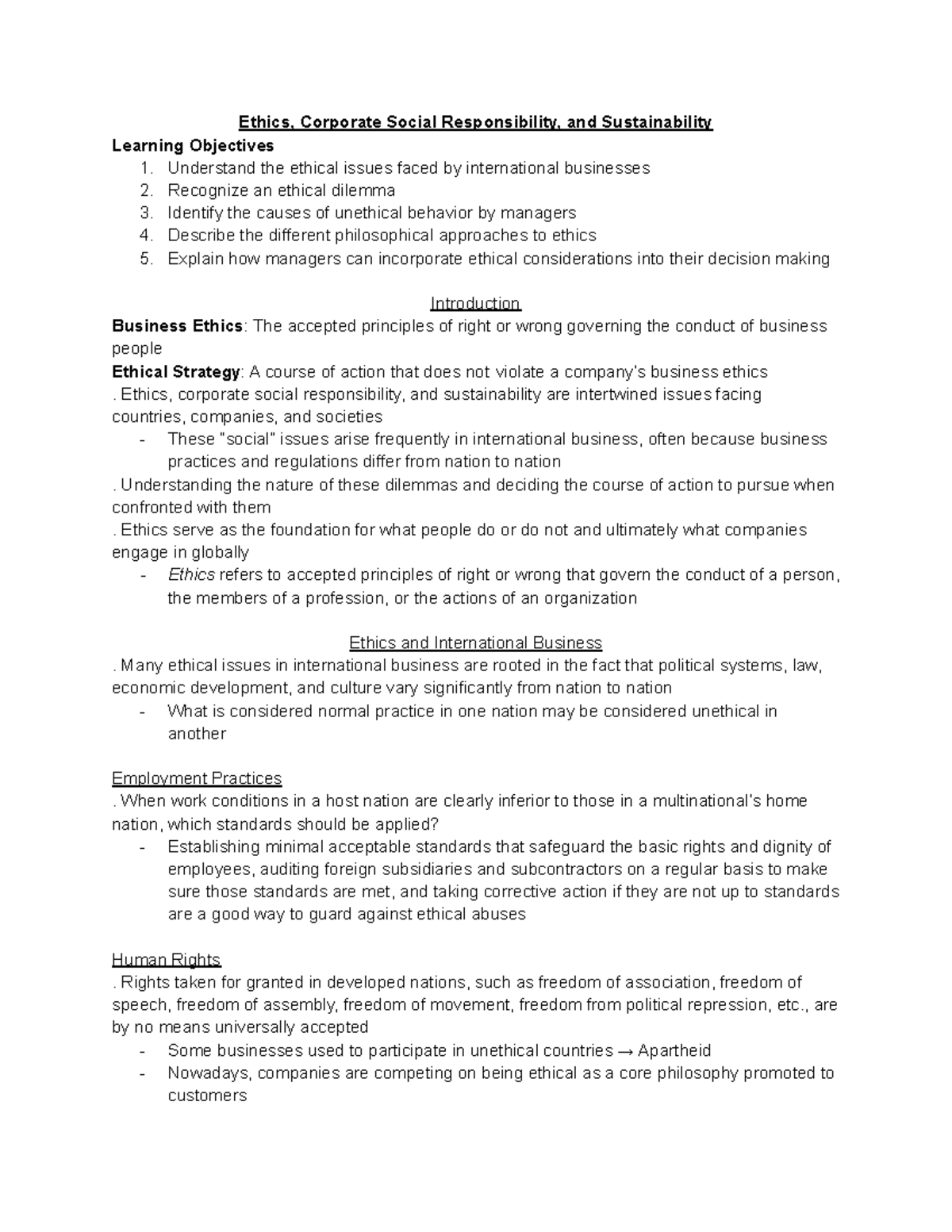 Ethics, Corporate Social Responsibility, and Sustainability
Learning Objectives
1. Understand the ethical issues faced by international businesses
2. Recognize an ethical dilemma
3. Identify the causes of unethical behavior by managers
4. Describe the different philosophical approaches to ethics
5. Explain how managers can incorporate ethical considerations into their decision making

Introduction
Business Ethics: The accepted principles of right or wrong governing the conduct of business people
Ethical Strategy: A course of action that does not violate a company's business ethics
. Ethics, corporate social responsibility, and sustainability are intertwined issues facing countries, companies, and societies
- These "social" issues arise frequently in international business, often because business practices and regulations differ from nation to nation
. Understanding the nature of these dilemmas and deciding the course of action to pursue when confronted with them
. Ethics serve as the foundation for what people do or do not and ultimately what companies engage in globally
- Ethics refers to accepted principles of right or wrong that govern the conduct of a person, the members of a profession, or the actions of an organization

Ethics and International Business
. Many ethical issues in international business are rooted in the fact that political systems, law, economic development, and culture vary significantly from nation to nation
- What is considered normal practice in one nation may be considered unethical in another

Employment Practices
. When work conditions in a host nation are clearly inferior to those in a multinational's home nation, which standards should be applied?
- Establishing minimal acceptable standards that safeguard the basic rights and dignity of employees, auditing foreign subsidiaries and subcontractors on a regular basis to make sure those standards are met, and taking corrective action if they are not up to standards are a good way to guard against ethical abuses

Human Rights
. Rights taken for granted in developed nations, such as freedom of association, freedom of speech, freedom of assembly, freedom of movement, freedom from political repression, etc., are by no means universally accepted
- Some businesses used to participate in unethical countries → Apartheid
- Nowadays, companies are competing on being ethical as a core philosophy promoted to customers